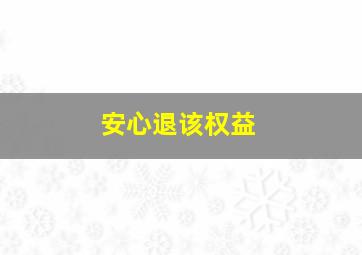 安心退该权益